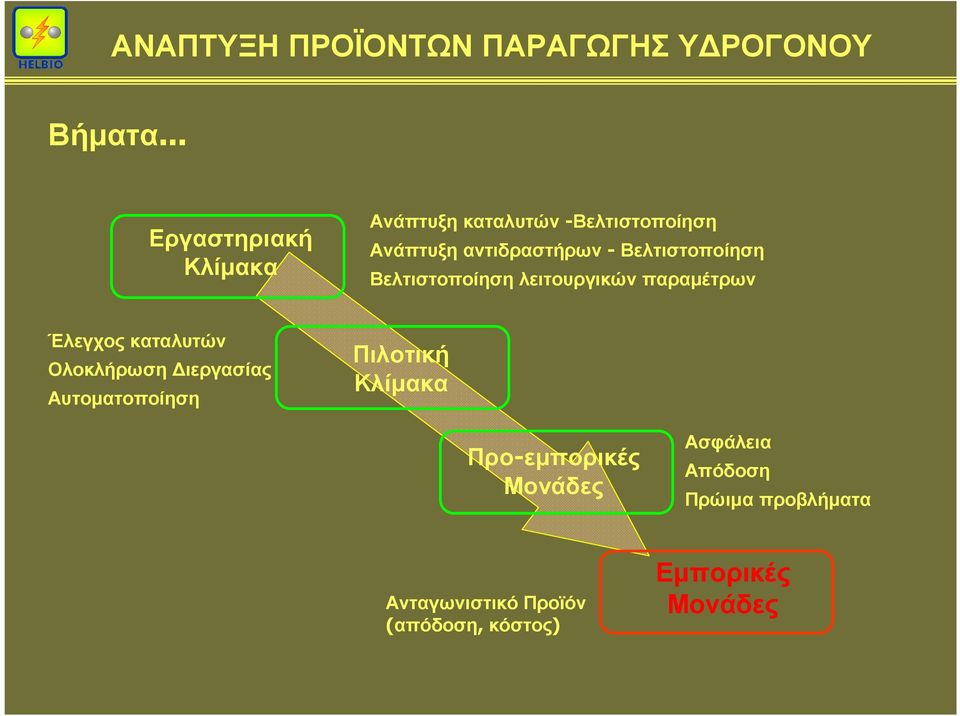 HELBIO

ΑΝΑΠΤΥΞΗ ΠΡΟΪΟΝΤΩΝ ΠΑΡΑΓΩΓΗΣ ΥΔΡΟΓΟΝΟΥ

Βήματα...

Εργαστηριακή Κλίμακα

Ανάπτυξη καταλυτών -Βελτιστοποίηση
Ανάπτυξη αντιδραστήρων - Βελτιστοποίηση
Βελτιστοποίηση λειτουργικών παραμέτρων

Έλεγχος καταλυτών
Ολοκλήρωση Διεργασίας
Αυτοματοποίηση

Πιλοτική Κλίμακα

Προ-εμπορικές Μονάδες

Ασφάλεια
Απόδοση
Πρώιμα προβλήματα

Ανταγωνιστικό Προϊόν (απόδοση, κόστος)

Εμπορικές Μονάδες